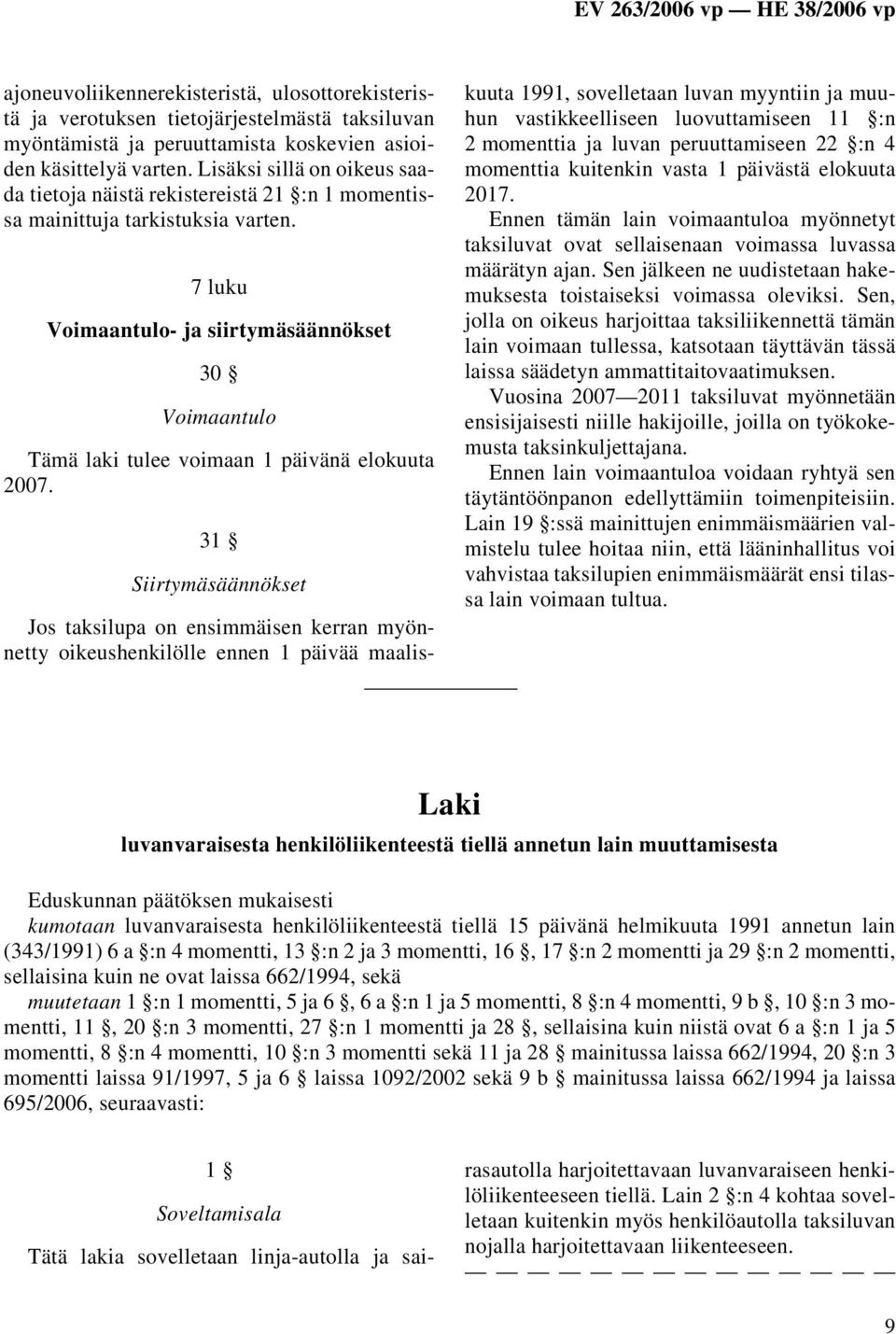 EV 263/2006 vp — HE 38/2006 vp

ajoneuvoliikennerekisteristä, ulosottorekisteristä ja verotuksen tietojärjestelmästä taksiluvan myöntämistä ja peruuttamista koskevien asioiden käsittelyä varten. Lisäksi sillä on oikeus saada tietoja näistä rekistereistä 21 §:n 1 momentissa mainittuja tarkistuksia varten.

7 luku

Voimaantulo- ja siirtymäsäännökset

30 §

Voimaantulo

Tämä laki tulee voimaan 1 päivänä elokuuta 2007.

31 §

Siirtymäsäännökset

Jos taksilupa on ensimmäisen kerran myönnetty oikeushenkilölle ennen 1 päivää maaliskuuta 1991, sovelletaan luvan myyntiin ja muuhun vastikkeelliseen luovuttamiseen 11 §:n 2 momenttia ja luvan peruuttamiseen 22 §:n 4 momenttia kuitenkin vasta 1 päivästä elokuuta 2017.

Ennen tämän lain voimaantuloa myönnetyt taksiluvat ovat sellaisenaan voimassa luvassa määrätyn ajan. Sen jälkeen ne uudistetaan hakemuksesta toistaiseksi voimassa oleviksi. Sen, jolla on oikeus harjoittaa taksiliikennettä tämän lain voimaan tullessa, katsotaan täyttävän tässä laissa säädetyn ammattitaitovaatimuksen.

Vuosina 2007—2011 taksiluvat myönnetään ensisijaisesti niille hakijoille, joilla on työkokemusta taksinkuljettajana.

Ennen lain voimaantuloa voidaan ryhtyä sen täytäntöönpanon edellyttämiin toimenpiteisiin.

Lain 19 §:ssä mainittujen enimmäismäärien valmistelu tulee hoitaa niin, että lääninhallitus voi vahvistaa taksilupien enimmäismäärät ensi tilassa lain voimaan tultua.

Laki

luvanvaraisesta henkilöliikenteestä tiellä annetun lain muuttamisesta

Eduskunnan päätöksen mukaisesti

kumotaan luvanvaraisesta henkilöliikenteestä tiellä 15 päivänä helmikuuta 1991 annetun lain (343/1991) 6 a §:n 4 momentti, 13 §:n 2 ja 3 momentti, 16 §, 17 §:n 2 momentti ja 29 §:n 2 momentti, sellaisina kuin ne ovat laissa 662/1994, sekä

muutetaan 1 §:n 1 momentti, 5 ja 6 §, 6 a §:n 1 ja 5 momentti, 8 §:n 4 momentti, 9 b §, 10 §:n 3 momentti, 11 §, 20 §:n 3 momentti, 27 §:n 1 momentti ja 28 §, sellaisina kuin niistä ovat 6 a §:n 1 ja 5 momentti, 8 §:n 4 momentti, 10 §:n 3 momentti sekä 11 ja 28 § mainitussa laissa 662/1994, 20 §:n 3 momentti laissa 91/1997, 5 ja 6 § laissa 1092/2002 sekä 9 b § mainitussa laissa 662/1994 ja laissa 695/2006, seuraavasti:

1 §

Soveltamisala

Tätä lakia sovelletaan linja-autolla ja sairasautolla harjoitettavaan luvanvaraiseen henkilöliikenteeseen tiellä. Lain 2 §:n 4 kohtaa sovelletaan kuitenkin myös henkilöautolla taksiluvan nojalla harjoitettavaan liikenteeseen.

— — — — — — — — — — — — — —

9